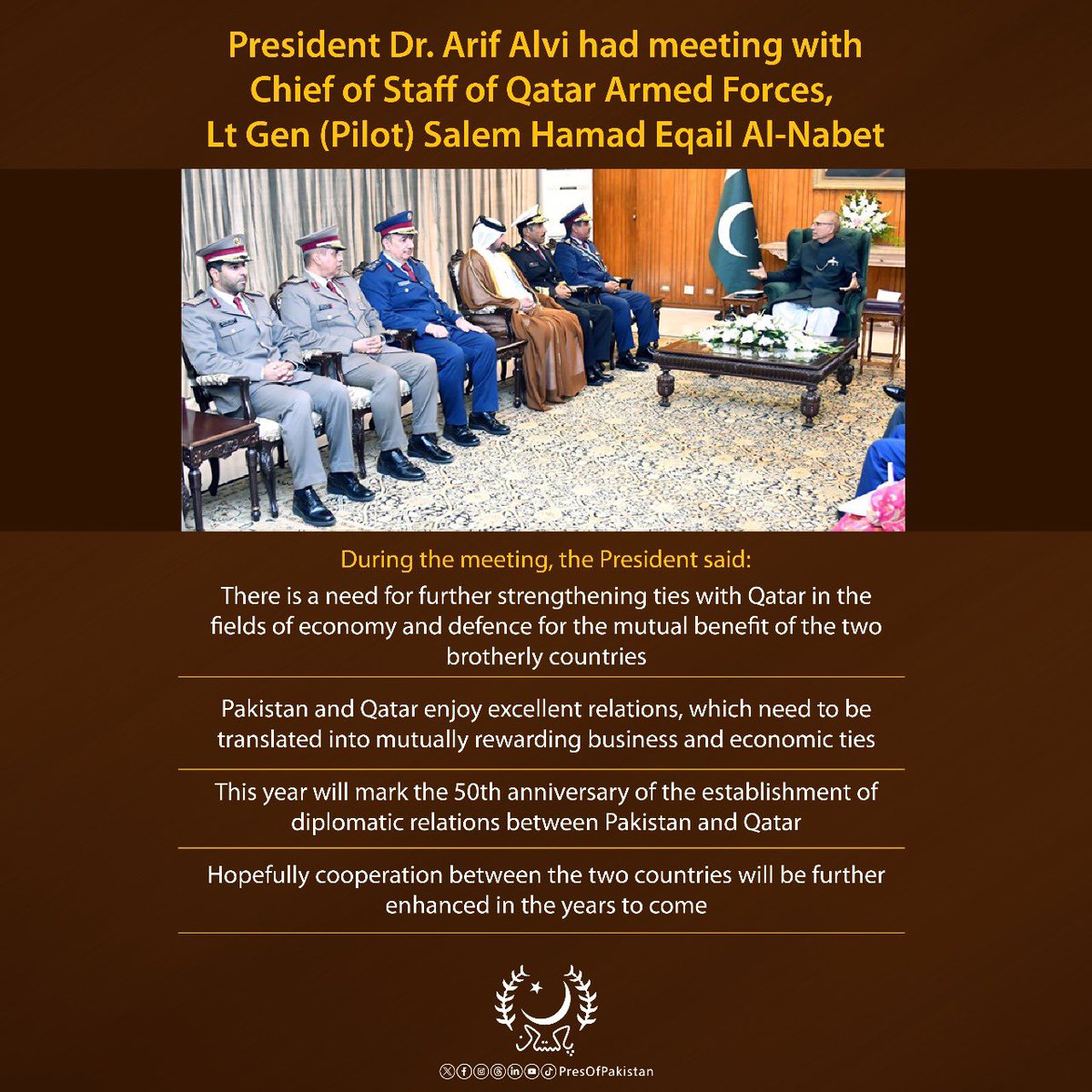 President Dr. Arif Alvi had meeting with Chief of Staff of Qatar Armed Forces, Lt Gen (Pilot) Salem Hamad Eqail Al-Nabet

During the meeting, the President said:

There is a need for further strengthening ties with Qatar in the fields of economy and defence for the mutual benefit of the two brotherly countries

Pakistan and Qatar enjoy excellent relations, which need to be translated into mutually rewarding business and economic ties

This year will mark the 50th anniversary of the establishment of diplomatic relations between Pakistan and Qatar

Hopefully cooperation between the two countries will be further enhanced in the years to come

پاکستان

PresOfPakistan